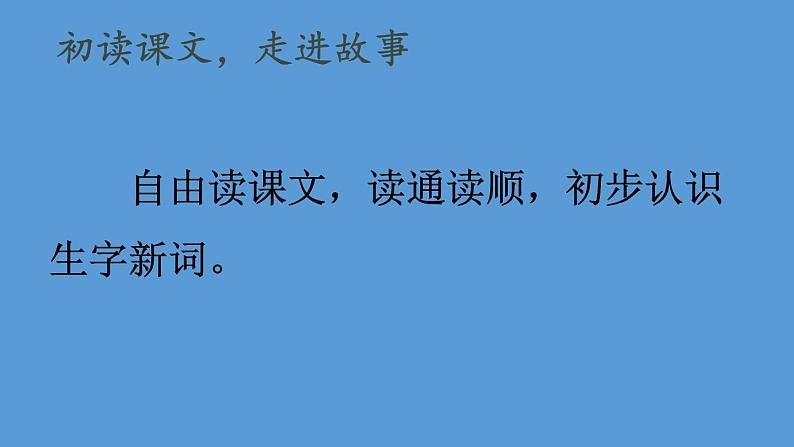 初读课文，走进故事

自由读课文，读通读顺，初步认识生字新词。